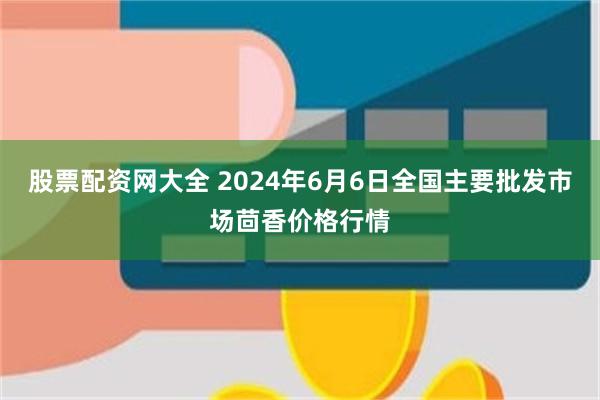 股票配资网大全 2024年6月6日全国主要批发市场茴香价格行情